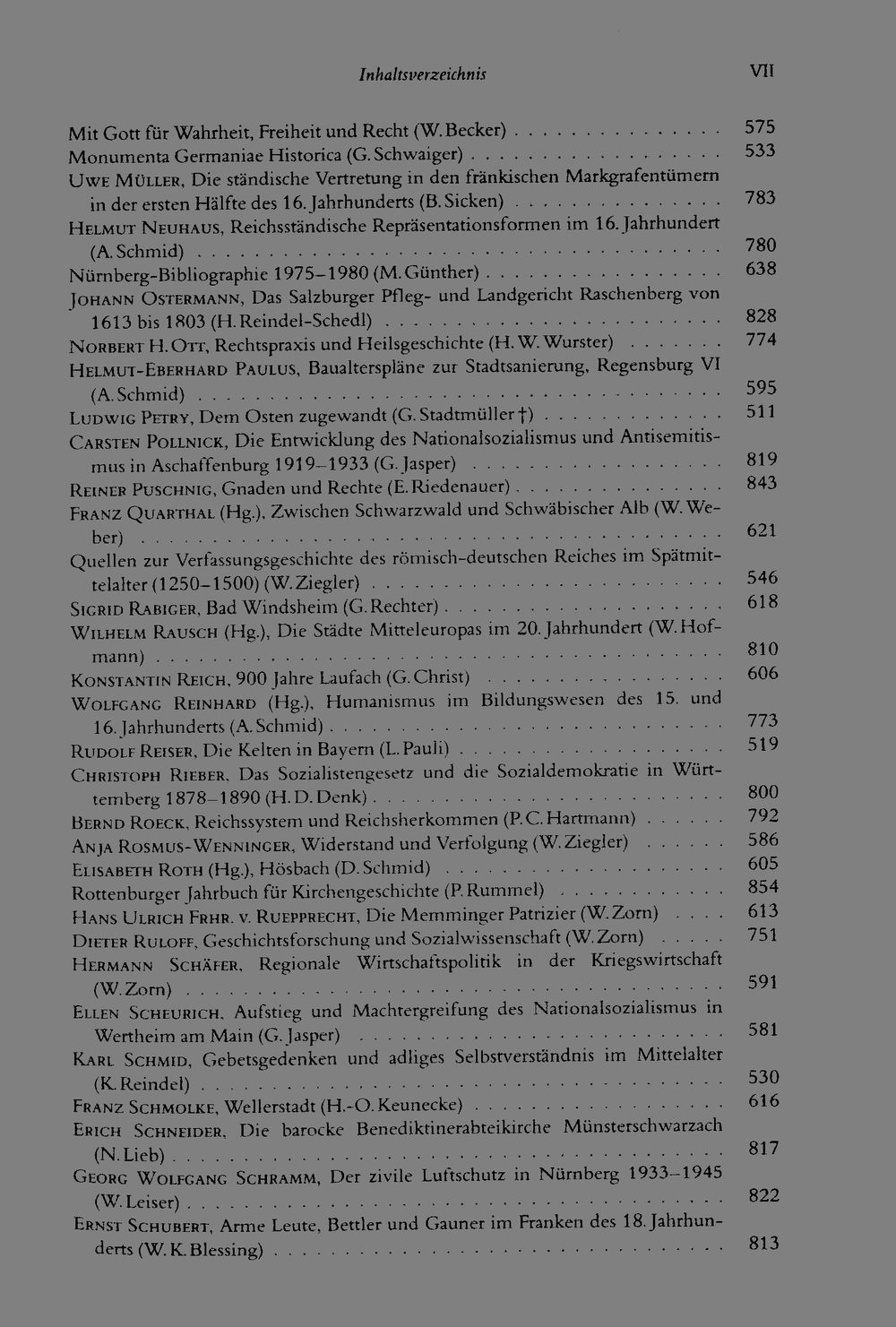 Inhaltsverzeichnis VII

Mit Gott für Wahrheit, Freiheit und Recht (W. Becker) 575
Monumenta Germaniae Historica (G. Schwaiger) 533
Uwe Müller, Die ständische Vertretung in den fränkischen Markgrafentümern in der ersten Hälfte des 16. Jahrhunderts (B. Sicken) 783
Helmut Neuhaus, Reichsständische Repräsentationsformen im 16. Jahrhundert (A. Schmid) 780
Nürnberg-Bibliographie 1975–1980 (M. Günther) 638
Johann Ostermann, Das Salzburger Pfleg- und Landgericht Raschenberg von 1613 bis 1803 (H. Reindel-Schedl) 828
Norbert H. Ott, Rechtspraxis und Heilsgeschichte (H. W. Wurster) 774
Helmut-Eberhard Paulus, Baualterspläne zur Stadtsanierung, Regensburg VI (A. Schmid) 595
Ludwig Petry, Dem Osten zugewandt (G. Stadtmüller †) 511
Carsten Pollnick, Die Entwicklung des Nationalsozialismus und Antisemitismus in Aschaffenburg 1919–1933 (G. Jasper) 819
Reiner Puschnig, Gnaden und Rechte (E. Riedenauer) 843
Franz Quarthal (Hg.), Zwischen Schwarzwald und Schwäbischer Alb (W. Weber) 621
Quellen zur Verfassungsgeschichte des römisch-deutschen Reiches im Spätmittelalter (1250–1500) (W. Ziegler) 546
Sigrid Rabiger, Bad Windsheim (G. Rechter) 618
Wilhelm Rausch (Hg.), Die Städte Mitteleuropas im 20. Jahrhundert (W. Hofmann) 810
Konstantin Reich, 900 Jahre Laufach (G. Christ) 606
Wolfgang Reinhard (Hg.), Humanismus im Bildungswesen des 15. und 16. Jahrhunderts (A. Schmid) 773
Rudolf Reiser, Die Kelten in Bayern (L. Pauli) 519
Christoph Rieber, Das Sozialistengesetz und die Sozialdemokratie in Württemberg 1878–1890 (H. D. Denk) 800
Bernd Roeck, Reichssystem und Reichsherkommen (P. C. Hartmann) 792
Anja Rosmus-Wenninger, Widerstand und Verfolgung (W. Ziegler) 586
Elisabeth Roth (Hg.), Hösbach (D. Schmid) 605
Rottenburger Jahrbuch für Kirchengeschichte (P. Rummel) 854
Hans Ulrich Frhr. v. Ruepprecht, Die Memminger Patrizier (W. Zorn) 613
Dieter Ruloff, Geschichtsforschung und Sozialwissenschaft (W. Zorn) 751
Hermann Schäfer, Regionale Wirtschaftspolitik in der Kriegswirtschaft (W. Zorn) 591
Ellen Scheurich, Aufstieg und Machtergreifung des Nationalsozialismus in Wertheim am Main (G. Jasper) 581
Karl Schmid, Gebetsgedenken und adliges Selbstverständnis im Mittelalter (K. Reindel) 530
Franz Schmolke, Wellerstadt (H.-O. Keunecke) 616
Erich Schneider, Die barocke Benediktinerabteikirche Münsterschwarzach (N. Lieb) 817
Georg Wolfgang Schramm, Der zivile Luftschutz in Nürnberg 1933–1945 (W. Leiser) 822
Ernst Schubert, Arme Leute, Bettler und Gauner im Franken des 18. Jahrhunderts (W. K. Blessing) 813